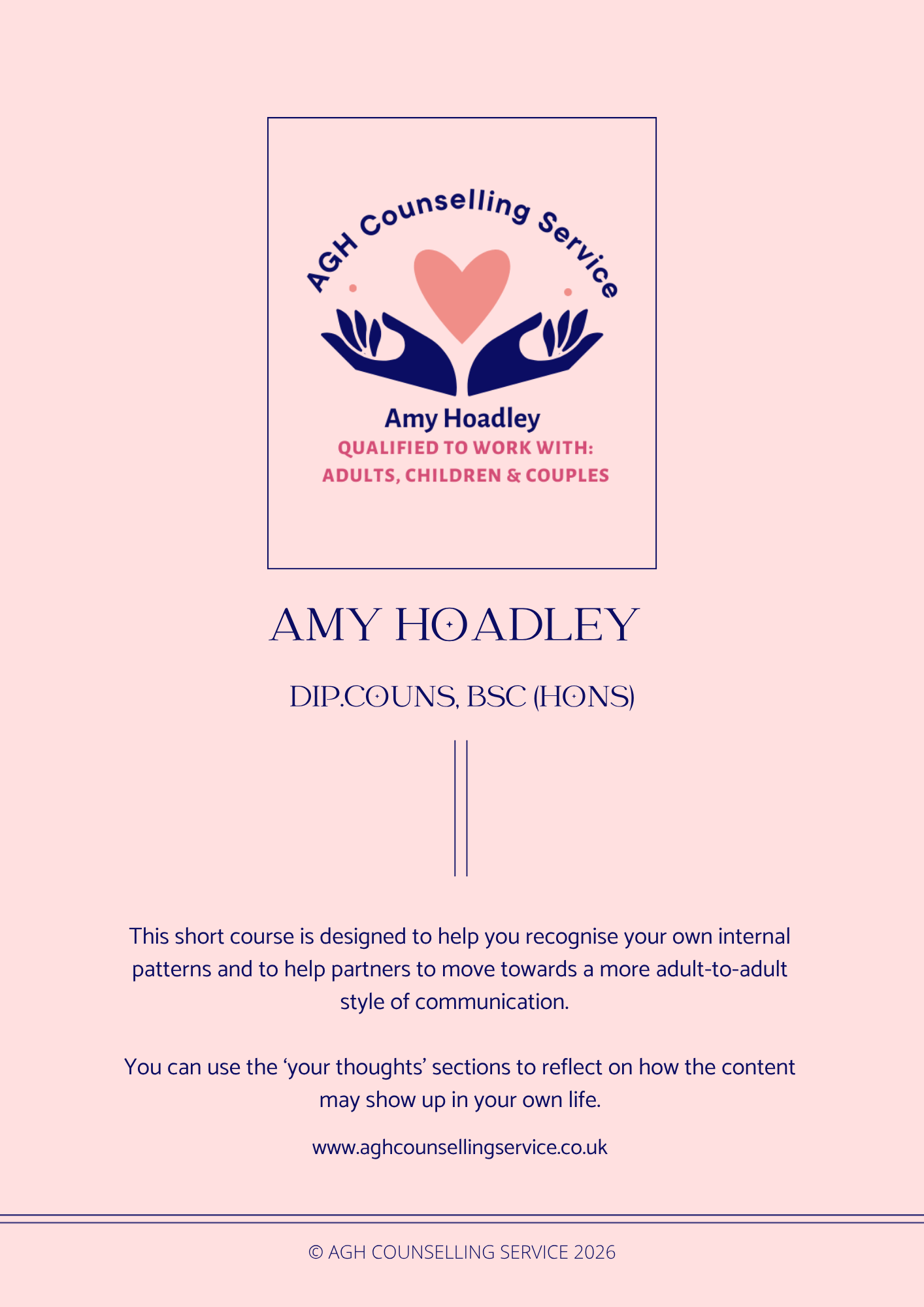 AGH Counselling Service

Amy Hoadley
QUALIFIED TO WORK WITH:
ADULTS, CHILDREN & COUPLES

AMY HOADLEY

DIP.COUNS, BSC (HONS)

This short course is designed to help you recognise your own internal patterns and to help partners to move towards a more adult-to-adult style of communication.

You can use the ‘your thoughts’ sections to reflect on how the content may show up in your own life.

www.aghcounsellingservice.co.uk

© AGH COUNSELLING SERVICE 2026